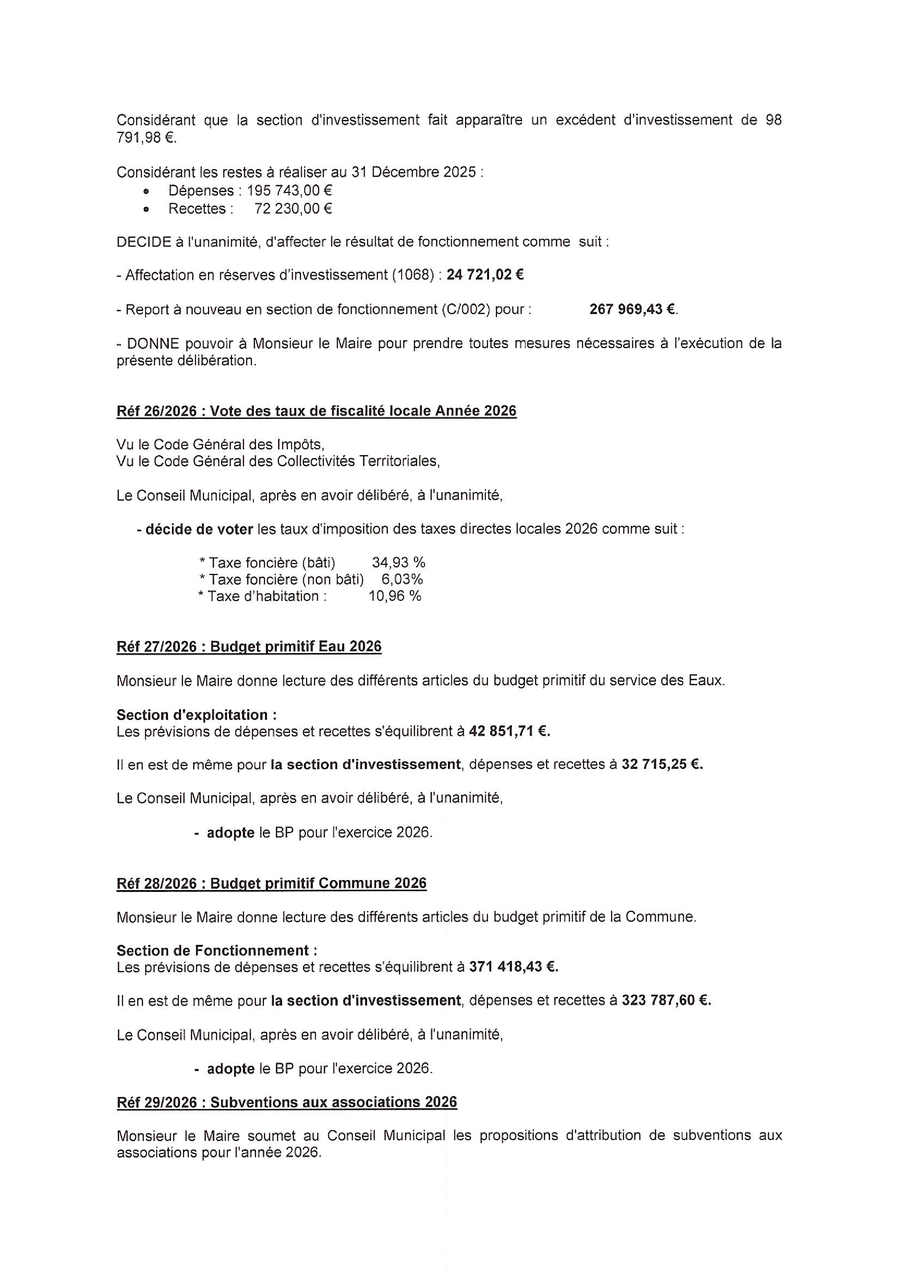 Considérant que la section d'investissement fait apparaître un excédent d'investissement de 98 791,98 €.

Considérant les restes à réaliser au 31 Décembre 2025 :
• Dépenses : 195 743,00 €
• Recettes : 72 230,00 €

DECIDE à l'unanimité, d'affecter le résultat de fonctionnement comme suit :

- Affectation en réserves d'investissement (1068) : 24 721,02 €

- Report à nouveau en section de fonctionnement (C/002) pour : 267 969,43 €.

- DONNE pouvoir à Monsieur le Maire pour prendre toutes mesures nécessaires à l'exécution de la présente délibération.

Réf 26/2026 : Vote des taux de fiscalité locale Année 2026

Vu le Code Général des Impôts,
Vu le Code Général des Collectivités Territoriales,

Le Conseil Municipal, après en avoir délibéré, à l'unanimité,

- décide de voter les taux d'imposition des taxes directes locales 2026 comme suit :

* Taxe foncière (bâti) 34,93 %
* Taxe foncière (non bâti) 6,03%
* Taxe d'habitation : 10,96 %

Réf 27/2026 : Budget primitif Eau 2026

Monsieur le Maire donne lecture des différents articles du budget primitif du service des Eaux.

Section d'exploitation :
Les prévisions de dépenses et recettes s'équilibrent à 42 851,71 €.

Il en est de même pour la section d'investissement, dépenses et recettes à 32 715,25 €.

Le Conseil Municipal, après en avoir délibéré, à l'unanimité,

- adopte le BP pour l'exercice 2026.

Réf 28/2026 : Budget primitif Commune 2026

Monsieur le Maire donne lecture des différents articles du budget primitif de la Commune.

Section de Fonctionnement :
Les prévisions de dépenses et recettes s'équilibrent à 371 418,43 €.

Il en est de même pour la section d'investissement, dépenses et recettes à 323 787,60 €.

Le Conseil Municipal, après en avoir délibéré, à l'unanimité,

- adopte le BP pour l'exercice 2026.

Réf 29/2026 : Subventions aux associations 2026

Monsieur le Maire soumet au Conseil Municipal les propositions d'attribution de subventions aux associations pour l'année 2026.